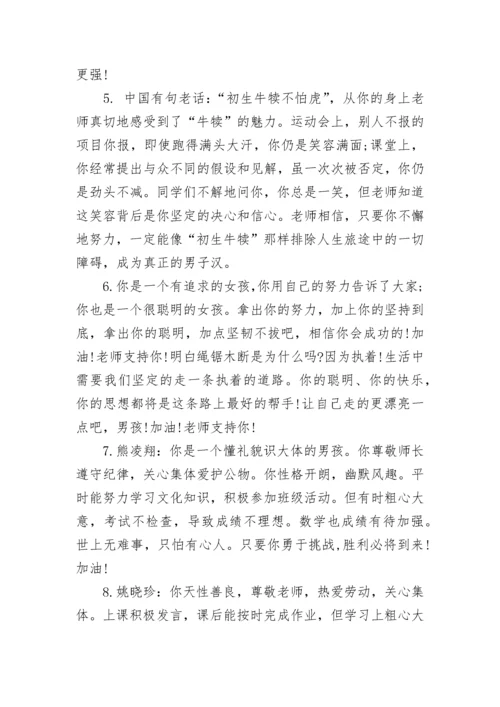 更强!

5. 中国有句老话:“初生牛犊不怕虎”,从你的身上老师真切地感受到了“牛犊”的魅力。运动会上,别人不报的项目你报,即使跑得满头大汗,你仍是笑容满面;课堂上,你经常提出与众不同的假设和见解,虽一次次被否定,你仍是劲头不减。同学们不解地问你,你总是一笑,但老师知道这笑容背后是你坚定的决心和信心。老师相信,只要你不懈地努力,一定能像“初生牛犊”那样排除人生旅途中的一切障碍,成为真正的男子汉。

6.你是一个有追求的女孩,你用自己的努力告诉了大家;你也是一个很聪明的女孩。拿出你的努力,加上你的坚持到底,拿出你的聪明,加点坚韧不拔吧,相信你会成功的!加油!老师支持你!明白绳锯木断是为什么吗?因为执着!生活中需要我们坚定的走一条执着的道路。你的聪明、你的快乐,你的思想都将是这条路上最好的帮手!让自己走的更漂亮一点吧,男孩!加油!老师支持你!

7.熊凌翔:你是一个懂礼貌识大体的男孩。你尊敬师长遵守纪律,关心集体爱护公物。你性格开朗,幽默风趣。平时能努力学习文化知识,积极参加班级活动。但有时粗心大意,考试不检查,导致成绩不理想。数学也成绩有待加强。世上无难事,只怕有心人。只要你勇于挑战,胜利必将到来!加油!

8.姚晓珍:你天性善良,尊敬老师,热爱劳动,关心集体。上课积极发言,课后能按时完成作业,但学习上粗心大